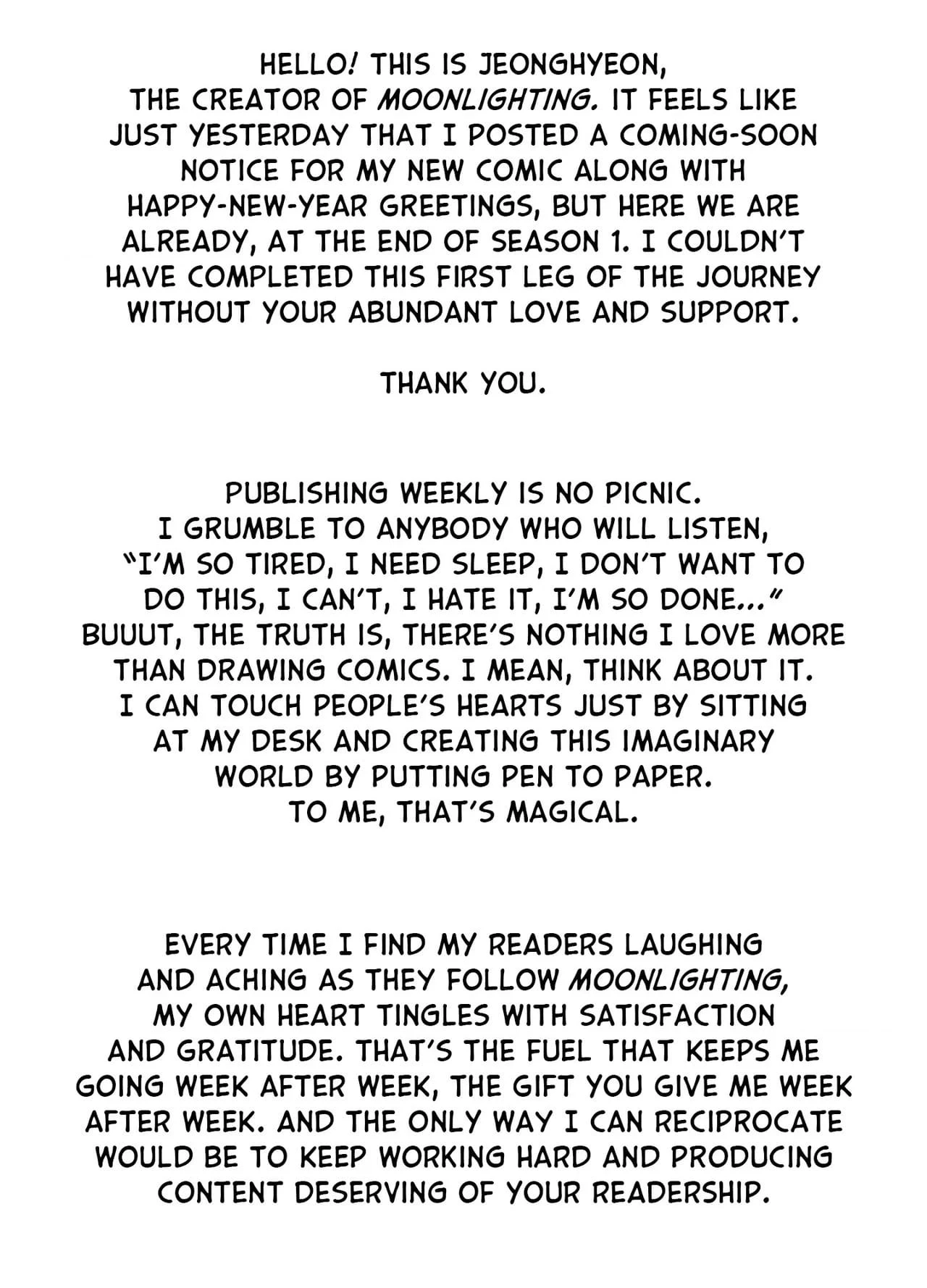 HELLO! THIS IS JEONGHYEON, THE CREATOR OF MOONLIGHTING. IT FEELS LIKE JUST YESTERDAY THAT I POSTED A COMING-SOON NOTICE FOR MY NEW COMIC ALONG WITH HAPPY-NEW-YEAR GREETINGS, BUT HERE WE ARE ALREADY, AT THE END OF SEASON 1. I COULDN'T HAVE COMPLETED THIS FIRST LEG OF THE JOURNEY WITHOUT YOUR ABUNDANT LOVE AND SUPPORT.

THANK YOU.

PUBLISHING WEEKLY IS NO PICNIC. I GRUMBLE TO ANYBODY WHO WILL LISTEN, "I'M SO TIRED, I NEED SLEEP, I DON'T WANT TO DO THIS, I CAN'T, I HATE IT, I'M SO DONE..." BUUUT, THE TRUTH IS, THERE'S NOTHING I LOVE MORE THAN DRAWING COMICS. I MEAN, THINK ABOUT IT. I CAN TOUCH PEOPLE'S HEARTS JUST BY SITTING AT MY DESK AND CREATING THIS IMAGINARY WORLD BY PUTTING PEN TO PAPER. TO ME, THAT'S MAGICAL.

EVERY TIME I FIND MY READERS LAUGHING AND ACHING AS THEY FOLLOW MOONLIGHTING, MY OWN HEART TINGLES WITH SATISFACTION AND GRATITUDE. THAT'S THE FUEL THAT KEEPS ME GOING WEEK AFTER WEEK, THE GIFT YOU GIVE ME WEEK AFTER WEEK. AND THE ONLY WAY I CAN RECIPROCATE WOULD BE TO KEEP WORKING HARD AND PRODUCING CONTENT DESERVING OF YOUR READERSHIP.